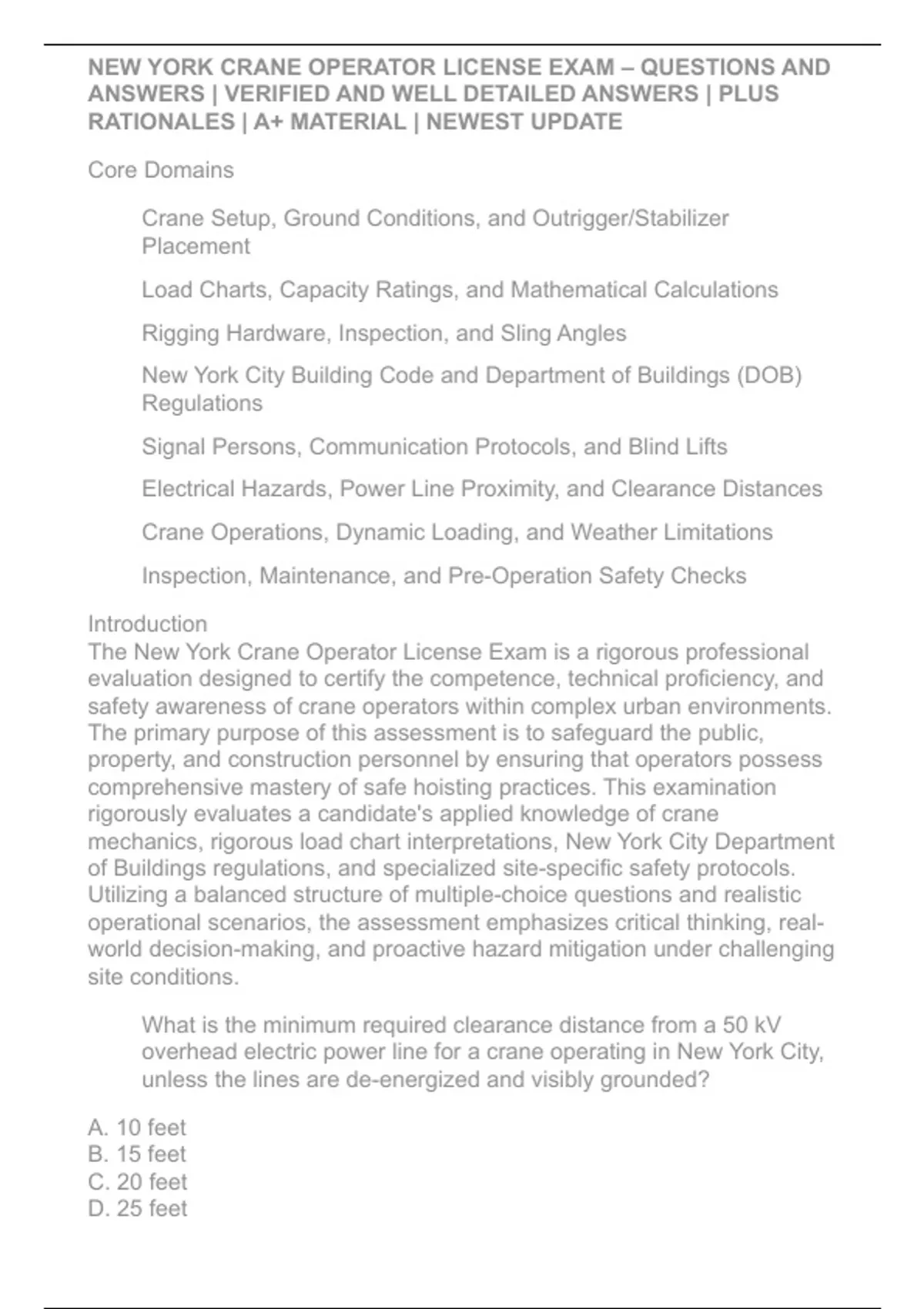 NEW YORK CRANE OPERATOR LICENSE EXAM – QUESTIONS AND ANSWERS | VERIFIED AND WELL DETAILED ANSWERS | PLUS RATIONALES | A+ MATERIAL | NEWEST UPDATE

Core Domains

Crane Setup, Ground Conditions, and Outrigger/Stabilizer Placement

Load Charts, Capacity Ratings, and Mathematical Calculations

Rigging Hardware, Inspection, and Sling Angles

New York City Building Code and Department of Buildings (DOB) Regulations

Signal Persons, Communication Protocols, and Blind Lifts

Electrical Hazards, Power Line Proximity, and Clearance Distances

Crane Operations, Dynamic Loading, and Weather Limitations

Inspection, Maintenance, and Pre-Operation Safety Checks

Introduction
The New York Crane Operator License Exam is a rigorous professional evaluation designed to certify the competence, technical proficiency, and safety awareness of crane operators within complex urban environments. The primary purpose of this assessment is to safeguard the public, property, and construction personnel by ensuring that operators possess comprehensive mastery of safe hoisting practices. This examination rigorously evaluates a candidate's applied knowledge of crane mechanics, rigorous load chart interpretations, New York City Department of Buildings regulations, and specialized site-specific safety protocols. Utilizing a balanced structure of multiple-choice questions and realistic operational scenarios, the assessment emphasizes critical thinking, real-world decision-making, and proactive hazard mitigation under challenging site conditions.

What is the minimum required clearance distance from a 50 kV overhead electric power line for a crane operating in New York City, unless the lines are de-energized and visibly grounded?

A. 10 feet
B. 15 feet
C. 20 feet
D. 25 feet